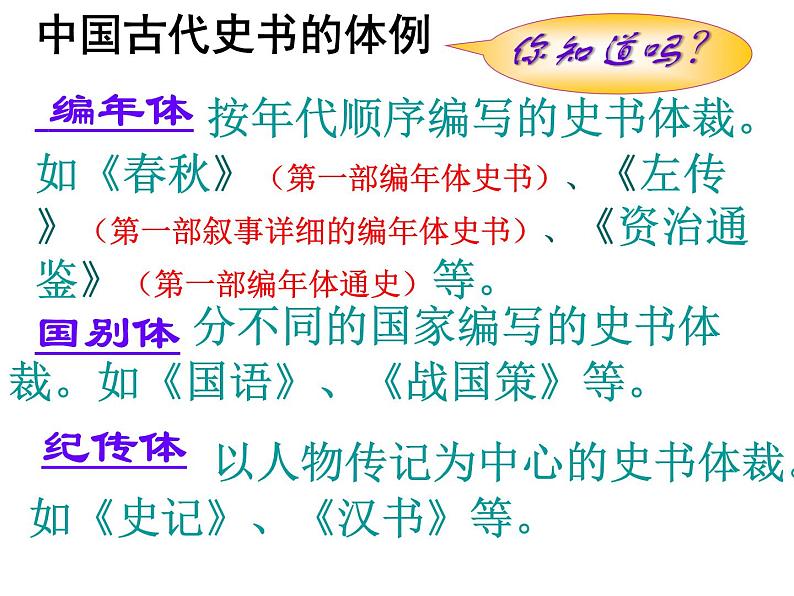 中国古代史书的体例

你知道吗？

编年体 按年代顺序编写的史书体裁。如《春秋》（第一部编年体史书）、《左传》（第一部叙事详细的编年体史书）、《资治通鉴》（第一部编年体通史）等。

国别体 分不同的国家编写的史书体裁。如《国语》、《战国策》等。

纪传体 以人物传记为中心的史书体裁。如《史记》、《汉书》等。